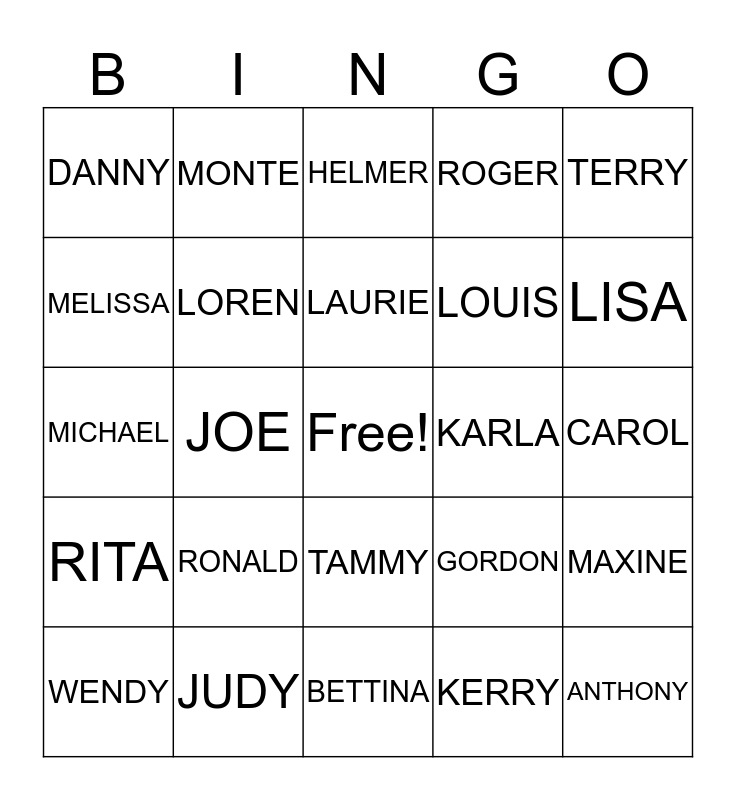 | B | I | N | G | O |
|---|---|---|---|---|
| DANNY | MONTE | HELMER | ROGER | TERRY |
| MELISSA | LOREN | LAURIE | LOUIS | LISA |
| MICHAEL | JOE | Free! | KARLA | CAROL |
| RITA | RONALD | TAMMY | GORDON | MAXINE |
| WENDY | JUDY | BETTINA | KERRY | ANTHONY |